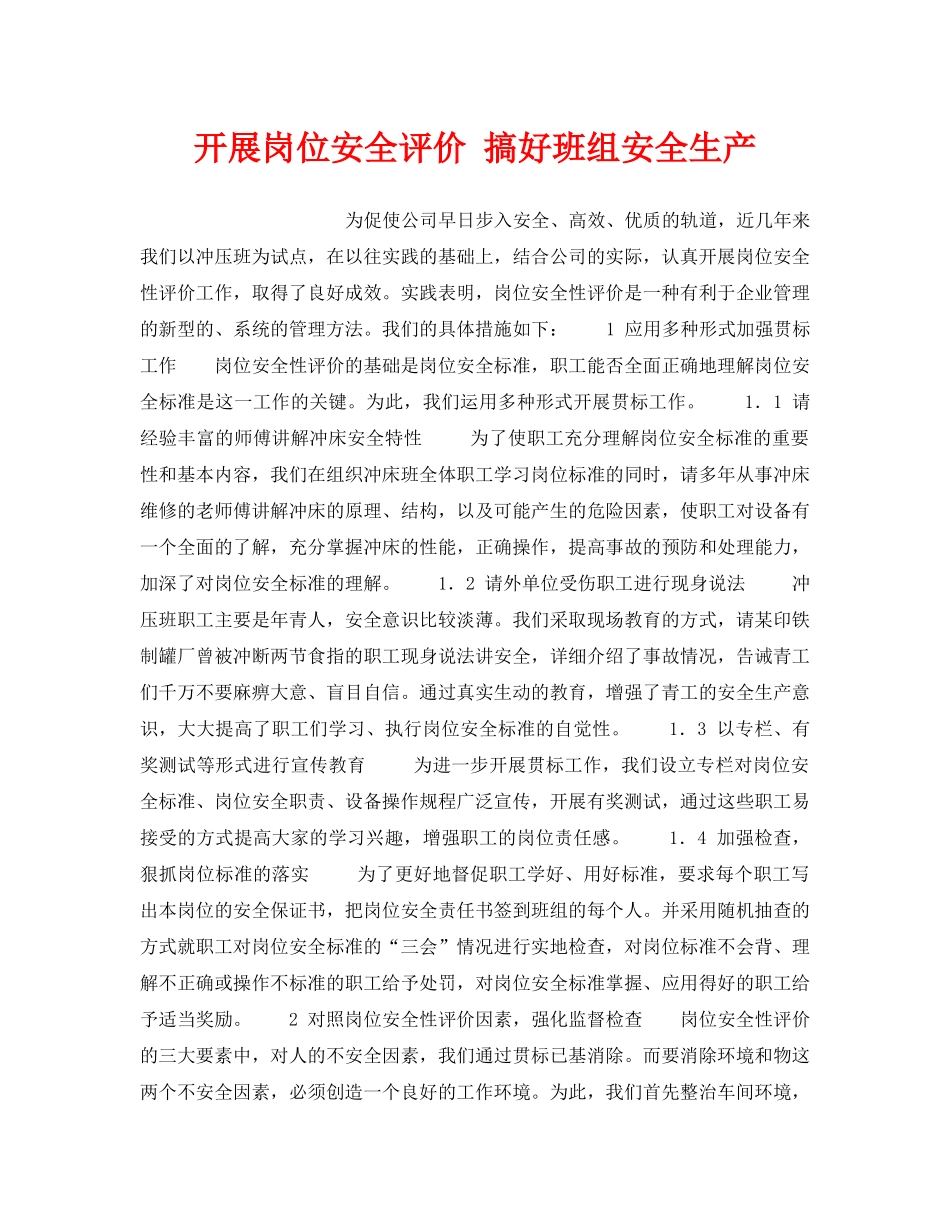 开展岗位安全评价 搞好班组安全生产

为促使公司早日步入安全、高效、优质的轨道，近几年来我们以冲压班为试点，在以往实践的基础上，结合公司的实际，认真开展岗位安全性评价工作，取得了良好成效。实践表明，岗位安全性评价是一种有利于企业管理的新型的、系统的管理方法。我们的具体措施如下： 1 应用多种形式加强贯标工作 岗位安全性评价的基础是岗位安全标准，职工能否全面正确地理解岗位安全标准是这一工作的关键。为此，我们运用多种形式开展贯标工作。 1．1 请经验丰富的师傅讲解冲床安全特性 为了使职工充分理解岗位安全标准的重要性和基本内容，我们在组织冲床班全体职工学习岗位标准的同时，请多年从事冲床维修的老师傅讲解冲床的原理、结构，以及可能产生的危险因素，使职工对设备有一个全面的了解，充分掌握冲床的性能，正确操作，提高事故的预防和处理能力，加深了对岗位安全标准的理解。 1．2 请外单位受伤职工进行现身说法 冲压班职工主要是年青人，安全意识比较淡薄。我们采取现场教育的方式，请某印铁制罐厂曾被冲断两节食指的职工现身说法讲安全，详细介绍了事故情况，告诫青工们千万不要麻痹大意、盲目自信。通过真实生动的教育，增强了青工的安全生产意识，大大提高了职工们学习、执行岗位安全标准的自觉性。 1．3 以专栏、有奖测试等形式进行宣传教育 为进一步开展贯标工作，我们设立专栏对岗位安全标准、岗位安全职责、设备操作规程广泛宣传，开展有奖测试，通过这些职工易接受的方式提高大家的学习兴趣，增强职工的岗位责任感。 1．4 加强检查，狠抓岗位标准的落实 为了更好地督促职工学好、用好标准，要求每个职工写出本岗位的安全保证书，把岗位安全责任书签到班组的每个人。并采用随机抽查的方式就职工对岗位安全标准的“三会”情况进行实地检查，对岗位标准不会背、理解不正确或操作不标准的职工给予处罚，对岗位安全标准掌握、应用得好的职工给予适当奖励。 2 对照岗位安全性评价因素，强化监督检查 岗位安全性评价的三大要素中，对人的不安全因素，我们通过贯标已基消除。而要消除环境和物这两个不安全因素，必须创造一个良好的工作环境。为此，我们首先整治车间环境，